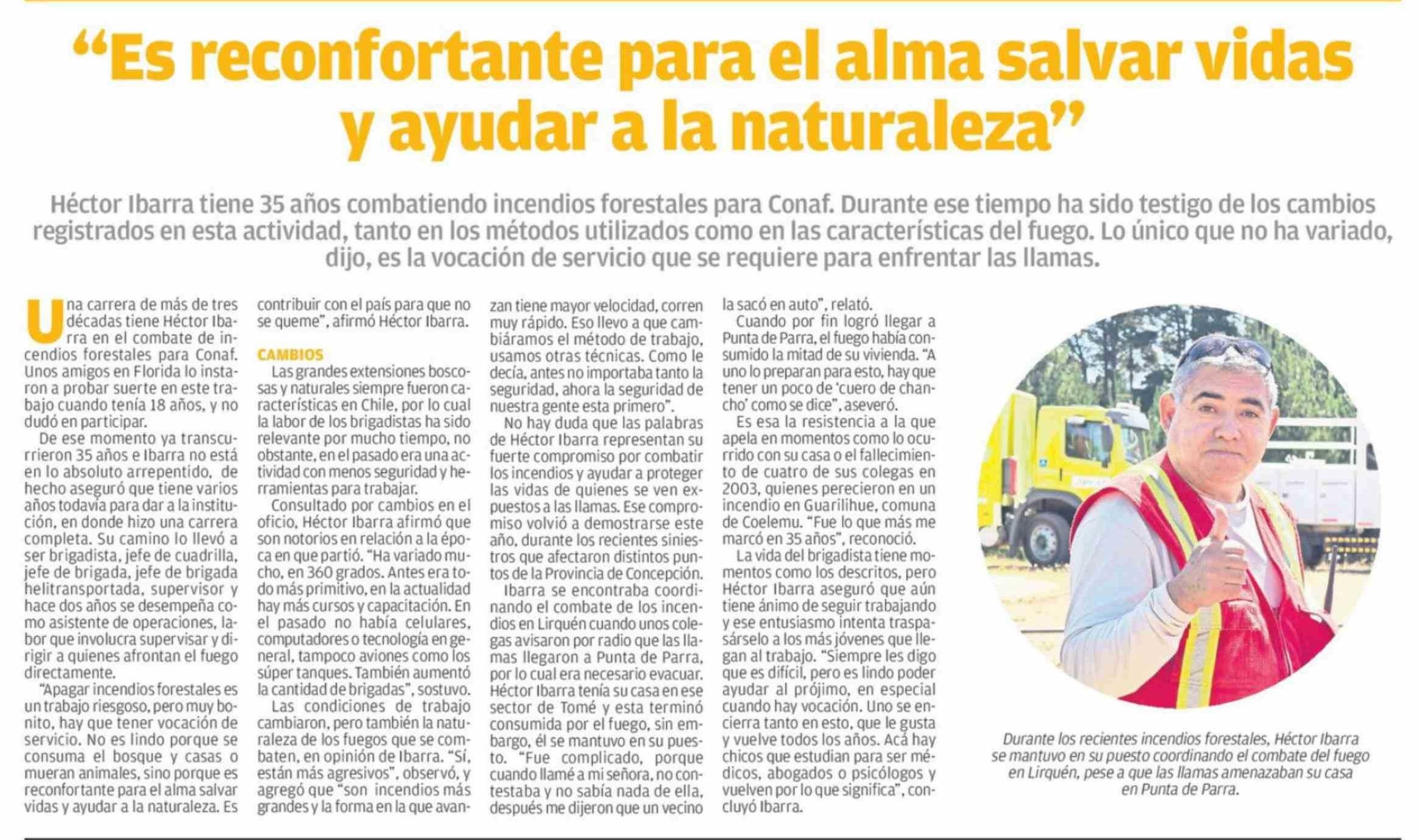 “Es reconfortante para el alma salvar vidas y ayudar a la naturaleza”

Héctor Ibarra tiene 35 años combatiendo incendios forestales para Conaf. Durante ese tiempo ha sido testigo de los cambios registrados en esta actividad, tanto en los métodos utilizados como en las características del fuego. Lo único que no ha variado, dijo, es la vocación de servicio que se requiere para enfrentar las llamas.

Una carrera de más de tres décadas tiene Héctor Ibarra en el combate de incendios forestales para Conaf. Unos amigos en Florida lo instaron a probar suerte en este trabajo cuando tenía 18 años, y no dudó en participar.

De ese momento ya transcurrieron 35 años e Ibarra no está en lo absoluto arrepentido, de hecho aseguró que tiene varios años todavía para dar a la institución, en donde hizo una carrera completa. Su camino lo llevó a ser brigadista, jefe de cuadrilla, jefe de brigada, jefe de brigada helitransportada, supervisor y hace dos años se desempeña como asistente de operaciones, labor que involucra supervisar y dirigir a quienes afrontan el fuego directamente.

“Apagar incendios forestales es un trabajo riesgoso, pero muy bonito, hay que tener vocación de servicio. No es lindo porque se consuma el bosque y casas o mueran animales, sino porque es reconfortante para el alma salvar vidas y ayudar a la naturaleza. Es contribuir con el país para que no se queme”, afirmó Héctor Ibarra.

CAMBIOS

Las grandes extensiones boscosas y naturales siempre fueron características en Chile, por lo cual la labor de los brigadistas ha sido relevante por mucho tiempo, no obstante, en el pasado era una actividad con menos seguridad y herramientas para trabajar.

Consultado por cambios en el oficio, Héctor Ibarra afirmó que son notorios en relación a la época en que partió. “Ha variado mucho, en 360 grados. Antes era todo más primitivo, en la actualidad hay más cursos y capacitación. En el pasado no había celulares, computadores o tecnología en general, tampoco aviones como los súper tanques. También aumentó la cantidad de brigadas”, sostuvo.

Las condiciones de trabajo cambiaron, pero también la naturaleza de los fuegos que se combaten, en opinión de Ibarra. “Sí, están más agresivos”, observó, y agregó que “son incendios más grandes y la forma en la que avanzan tiene mayor velocidad, corren muy rápido. Eso llevo a que cambiáramos el método de trabajo, usamos otras técnicas. Como le decía, antes no importaba tanto la seguridad, ahora la seguridad de nuestra gente esta primero”.

No hay duda que las palabras de Héctor Ibarra representan su fuerte compromiso por combatir los incendios y ayudar a proteger las vidas de quienes se ven expuestos a las llamas. Ese compromiso volvió a demostrarse este año, durante los recientes siniestros que afectaron distintos puntos de la Provincia de Concepción.

Ibarra se encontraba coordinando el combate de los incendios en Lirquén cuando unos colegas avisaron por radio que las llamas llegaron a Punta de Parra, por lo cual era necesario evacuar. Héctor Ibarra tenía su casa en ese sector de Tomé y esta terminó consumida por el fuego, sin embargo, él se mantuvo en su puesto. “Fue complicado, porque cuando llamé a mi señora, no contestaba y no sabía nada de ella, después me dijeron que un vecino la sacó en auto”, relató.

Cuando por fin logró llegar a Punta de Parra, el fuego había consumido la mitad de su vivienda. “A uno lo preparan para esto, hay que tener un poco de ‘cuero de chancho’ como se dice”, aseveró.

Es esa la resistencia a la que apela en momentos como lo ocurrido con su casa o el fallecimiento de cuatro de sus colegas en 2003, quienes perecieron en un incendio en Guarilihue, comuna de Coelemu. “Fue lo que más me marcó en 35 años”, reconoció.

La vida del brigadista tiene momentos como los descritos, pero Héctor Ibarra aseguró que aún tiene ánimo de seguir trabajando y ese entusiasmo intenta traspasárselo a los más jóvenes que llegan al trabajo. “Siempre les digo que es difícil, pero es lindo poder ayudar al prójimo, en especial cuando hay vocación. Uno se encierra tanto en esto, que le gusta y vuelve todos los años. Acá hay chicos que estudian para ser médicos, abogados o psicólogos y vuelven por lo que significa”, concluyó Ibarra.

Durante los recientes incendios forestales, Héctor Ibarra se mantuvo en su puesto coordinando el combate del fuego en Lirquén, pese a que las llamas amenazaban su casa en Punta de Parra.